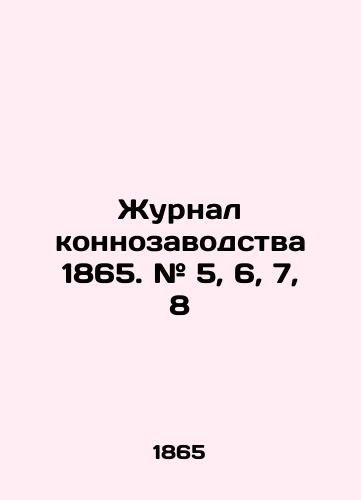 Журнал коннозаводства 1865. № 5, 6, 7, 8

1865